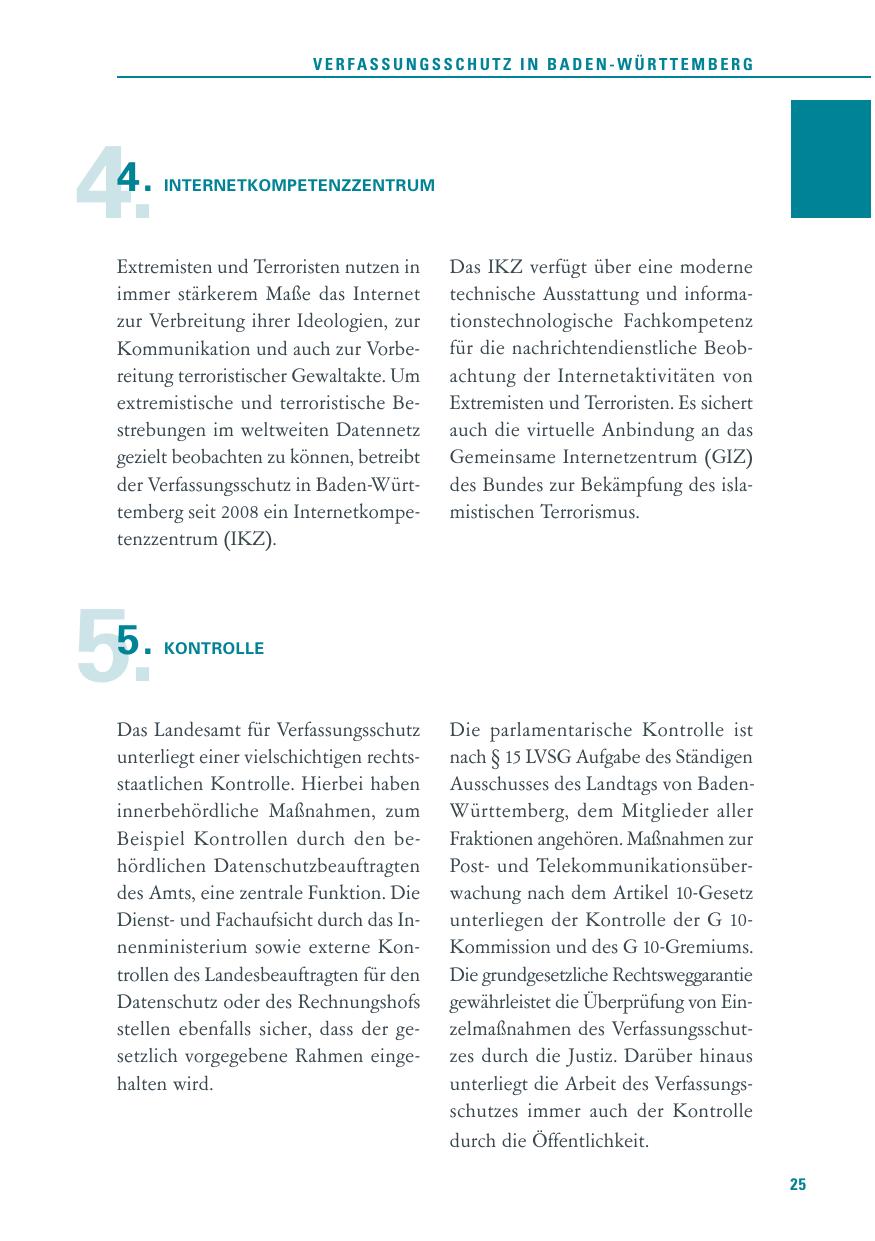 VERFASSUNGSSCHUTZ IN BADEN-WÜRTTEMBERG

4. INTERNETKOMPETENZZENTRUM

Extremisten und Terroristen nutzen in immer stärkerem Maße das Internet zur Verbreitung ihrer Ideologien, zur Kommunikation und auch zur Vorbereitung terroristischer Gewaltakte. Um extremistische und terroristische Bestrebungen im weltweiten Datennetz gezielt beobachten zu können, betreibt der Verfassungsschutz in Baden-Württemberg seit 2008 ein Internetkompetenzzentrum (IKZ).

Das IKZ verfügt über eine moderne technische Ausstattung und informationstechnologische Fachkompetenz für die nachrichtendienstliche Beobachtung der Internetaktivitäten von Extremisten und Terroristen. Es sichert auch die virtuelle Anbindung an das Gemeinsame Internetzentrum (GIZ) des Bundes zur Bekämpfung des islamistischen Terrorismus.

5. KONTROLLE

Das Landesamt für Verfassungsschutz unterliegt einer vielschichtigen rechtsstaatlichen Kontrolle. Hierbei haben innerbehördliche Maßnahmen, zum Beispiel Kontrollen durch den behördlichen Datenschutzbeauftragten des Amts, eine zentrale Funktion. Die Dienst- und Fachaufsicht durch das Innenministerium sowie externe Kontrollen des Landesbeauftragten für den Datenschutz oder des Rechnungshofs stellen ebenfalls sicher, dass der gesetzlich vorgegebene Rahmen eingehalten wird.

Die parlamentarische Kontrolle ist nach § 15 LVSG Aufgabe des Ständigen Ausschusses des Landtags von Baden-Württemberg, dem Mitglieder aller Fraktionen angehören. Maßnahmen zur Post- und Telekommunikationsüberwachung nach dem Artikel 10-Gesetz unterliegen der Kontrolle der G 10-Kommission und des G 10-Gremiums. Die grundgesetzliche Rechtsweggarantie gewährleistet die Überprüfung von Einzelmaßnahmen des Verfassungsschutzes durch die Justiz. Darüber hinaus unterliegt die Arbeit des Verfassungsschutzes immer auch der Kontrolle durch die Öffentlichkeit.

25